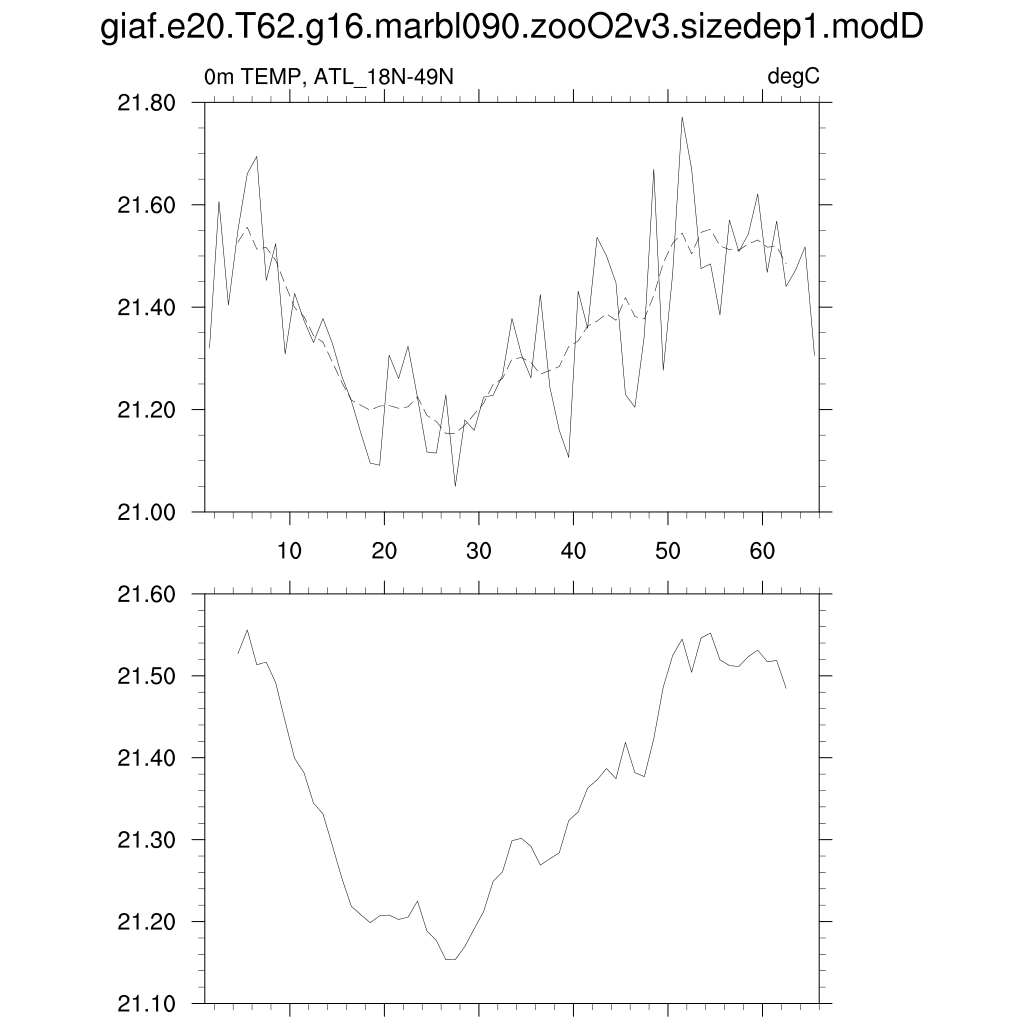 giaf.e20.T62.g16.marbl090.zooO2v3.sizedep1.modD

0m TEMP, ATL_18N-49N

degC

21.80
21.60
21.40
21.20
21.00

10 20 30 40 50 60

21.60
21.50
21.40
21.30
21.20
21.10